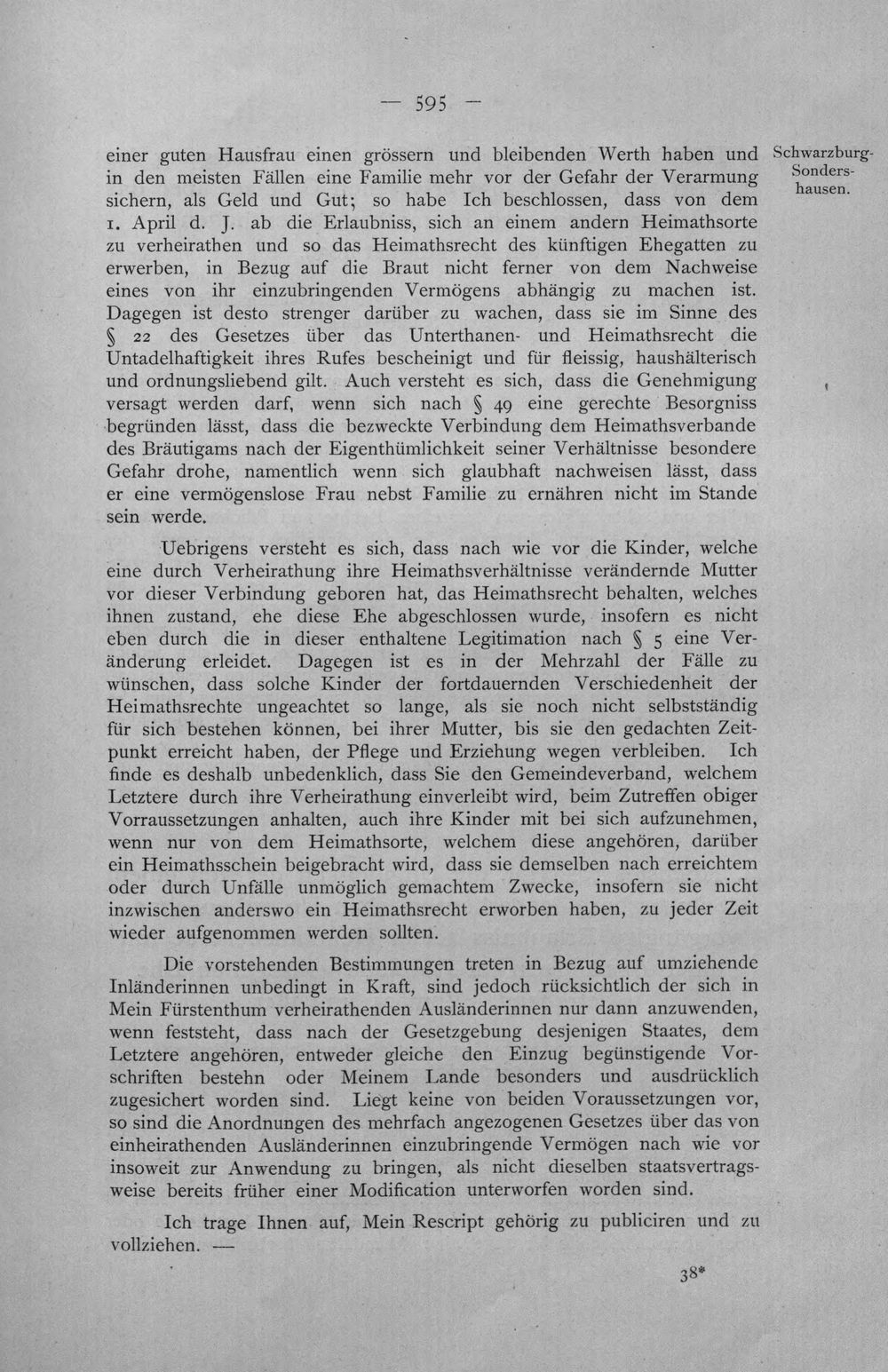 — 595 —

Schwarzburg-Sondershausen.

einer guten Hausfrau einen grössern und bleibenden Werth haben und in den meisten Fällen eine Familie mehr vor der Gefahr der Verarmung sichern, als Geld und Gut; so habe Ich beschlossen, dass von dem 1. April d. J. ab die Erlaubniss, sich an einem andern Heimathsorte zu verheirathen und so das Heimathsrecht des künftigen Ehegatten zu erwerben, in Bezug auf die Braut nicht ferner von dem Nachweise eines von ihr einzubringenden Vermögens abhängig zu machen ist. Dagegen ist desto strenger darüber zu wachen, dass sie im Sinne des § 22 des Gesetzes über das Unterthanen- und Heimathsrecht die Untadelhaftigkeit ihres Rufes bescheinigt und für fleissig, haushälterisch und ordnungsliebend gilt. Auch versteht es sich, dass die Genehmigung versagt werden darf, wenn sich nach § 49 eine gerechte Besorgniss begründen lässt, dass die bezweckte Verbindung dem Heimathsverbande des Bräutigams nach der Eigenthümlichkeit seiner Verhältnisse besondere Gefahr drohe, namentlich wenn sich glaubhaft nachweisen lässt, dass er eine vermögenslose Frau nebst Familie zu ernähren nicht im Stande sein werde.

Uebrigens versteht es sich, dass nach wie vor die Kinder, welche eine durch Verheirathung ihre Heimathsverhältnisse verändernde Mutter vor dieser Verbindung geboren hat, das Heimathsrecht behalten, welches ihnen zustand, ehe diese Ehe abgeschlossen wurde, insofern es nicht eben durch die in dieser enthaltene Legitimation nach § 5 eine Veränderung erleidet. Dagegen ist es in der Mehrzahl der Fälle zu wünschen, dass solche Kinder der fortdauernden Verschiedenheit der Heimathsrechte ungeachtet so lange, als sie noch nicht selbstständig für sich bestehen können, bei ihrer Mutter, bis sie den gedachten Zeitpunkt erreicht haben, der Pflege und Erziehung wegen verbleiben. Ich finde es deshalb unbedenklich, dass Sie den Gemeindeverband, welchem Letztere durch ihre Verheirathung einverleibt wird, beim Zutreffen obiger Vorraussetzungen anhalten, auch ihre Kinder mit bei sich aufzunehmen, wenn nur von dem Heimathsorte, welchem diese angehören, darüber ein Heimathsschein beigebracht wird, dass sie demselben nach erreichtem oder durch Unfälle unmöglich gemachtem Zwecke, insofern sie nicht inzwischen anderswo ein Heimathsrecht erworben haben, zu jeder Zeit wieder aufgenommen werden sollten.

Die vorstehenden Bestimmungen treten in Bezug auf umziehende Inländerinnen unbedingt in Kraft, sind jedoch rücksichtlich der sich in Mein Fürstenthum verheirathenden Ausländerinnen nur dann anzuwenden, wenn feststeht, dass nach der Gesetzgebung desjenigen Staates, dem Letztere angehören, entweder gleiche den Einzug begünstigende Vorschriften bestehn oder Meinem Lande besonders und ausdrücklich zugesichert worden sind. Liegt keine von beiden Voraussetzungen vor, so sind die Anordnungen des mehrfach angezogenen Gesetzes über das von einheirathenden Ausländerinnen einzubringende Vermögen nach wie vor insoweit zur Anwendung zu bringen, als nicht dieselben staatsvertragsweise bereits früher einer Modification unterworfen worden sind.

Ich trage Ihnen auf, Mein Rescript gehörig zu publiciren und zu vollziehen. —

38*